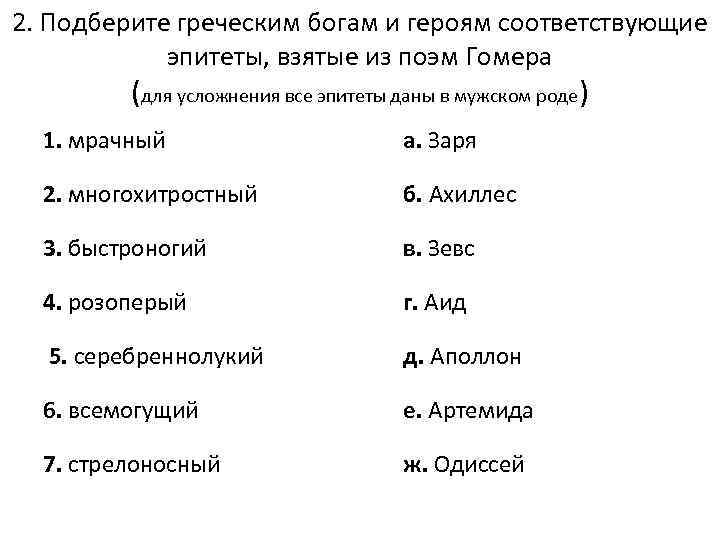 2. Подберите греческим богам и героям соответствующие эпитеты, взятые из поэм Гомера
(для усложнения все эпитеты даны в мужском роде)

1. мрачный
2. многохитростный
3. быстроногий
4. розоперый
5. серебреннолукий
6. всемогущий
7. стрелоносный

а. Заря
б. Ахиллес
в. Зевс
г. Аид
д. Аполлон
е. Артемида
ж. Одиссей